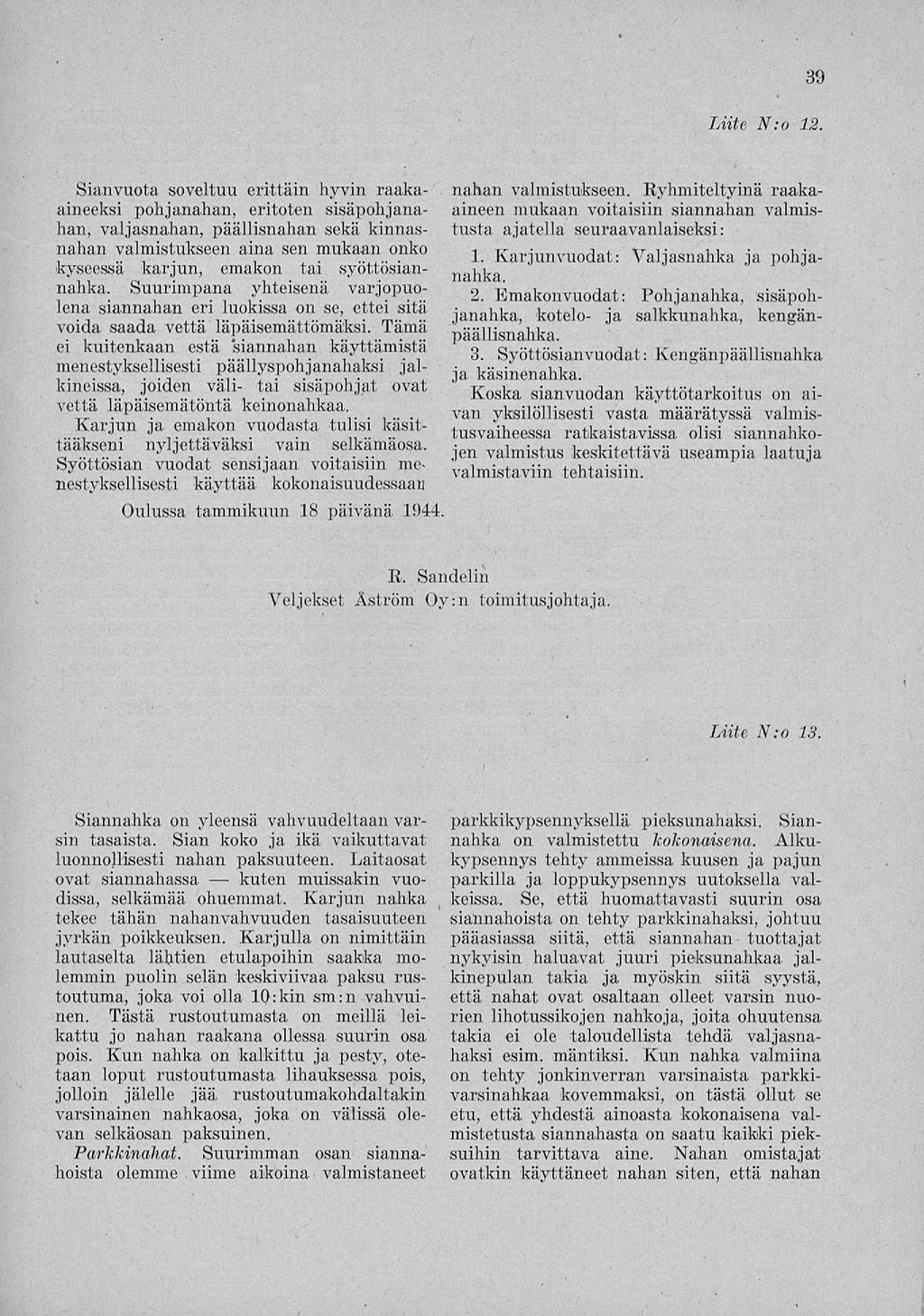 39

Liite N:o 12.

Sianvuota soveltuu erittäin hyvin raaka-aineeksi pohjanahan, eritoten sisäpohjanahan, valjasnahan, päällisnahan sekä kinnasnahan valmistukseen aina sen mukaan onko kyseessä karjun, emakon tai syöttösiannahka. Suurimpana yhteisenä varjopuolena siannahan eri luokissa on se, ettei sitä voida saada vettä läpäisemättömäksi. Tämä ei kuitenkaan estä siannahan käyttämistä menestyksellisesti päällyspohjanahaksi jalkineissa, joiden väli- tai sisäpohjat ovat vettä läpäisemätöntä keinonahkaa.

Karjun ja emakon vuodasta tulisi käsittääkseni nyljettäväksi vain selkämäosa. Syöttösian vuodat sensijaan voitaisiin menestyksellisesti käyttää kokonaisuudessaan nahan valmistukseen. Ryhmiteltyinä raaka-aineen mukaan voitaisiin siannahan valmistusta ajatella seuraavanlaiseksi:

1. Karjunvuodat: Valjasnahka ja pohjanahka.

2. Emakonvuodat: Pohjanahka, sisäpohjanahka, kotelo- ja salkkunahka, kengänpäällisnahka.

3. Syöttösianvuodat: Kengänpäällisnahka ja käsinenahka.

Koska sianvuodan käyttötarkoitus on aivan yksilöllisesti vasta määrätyssä valmistusvaiheessa ratkaistavissa olisi siannahkojen valmistus keskitettävä useampia laatuja valmistaviin tehtaisiin.

Oulussa tammikuun 18 päivänä 1944.

R. Sandelin
Veljekset Åström Oy:n toimitusjohtaja.

Liite N:o 13.

Siannahka on yleensä vahvuudeltaan varsin tasaista. Sian koko ja ikä vaikuttavat luonnollisesti nahan paksuuteen. Laitaosat ovat siannahassa — kuten muissakin vuodissa, selkämää ohuemmat. Karjun nahka tekee tähän nahanvahvuuden tasaisuuteen jyrkän poikkeuksen. Karjulla on nimittäin lautaselta lähtien etulapoihin saakka molemmin puolin selän keskiviivaa paksu rustoutuma, joka voi olla 10:kin sm:n vahvuinen. Tästä rustoutumasta on meillä leikattu jo nahan raakana ollessa suurin osa pois. Kun nahka on kalkittu ja pesty, otetaan loput rustoutumasta lihauksessa pois, jolloin jälelle jää rustoutumakohdaltakin varsinainen nahkaosa, joka on välissä olevan selkäosan paksuinen.

Parkkinahat. Suurimman osan siannahoista olemme viime aikoina valmistaneet parkkikypsennyksellä pieksunahaksi. Siannahka on valmistettu kokonaisena. Alkukypsennys tehty ammeissa kuusen ja pajun parkilla ja loppukypsennys uutoksella valkeissa. Se, että huomattavasti suurin osa siannahoista on tehty parkkinahaksi, johtuu pääasiassa siitä, että siannahan tuottajat nykyisin haluavat juuri pieksunahkaa jalkinepulan takia ja myöskin siitä syystä, että nahat ovat osaltaan olleet varsin nuorien lihotussikojen nahkoja, joita ohuutensa takia ei ole taloudellista tehdä valjasnahaksi esim. mäntiksi. Kun nahka valmiina on tehty jonkinverran varsinaista parkkivarsinahkaa kovemmaksi, on tästä ollut se etu, että yhdestä ainoasta kokonaisena valmistetusta siannahasta on saatu kaikki pieksuihin tarvittava aine. Nahan omistajat ovatkin käyttäneet nahan siten, että nahan